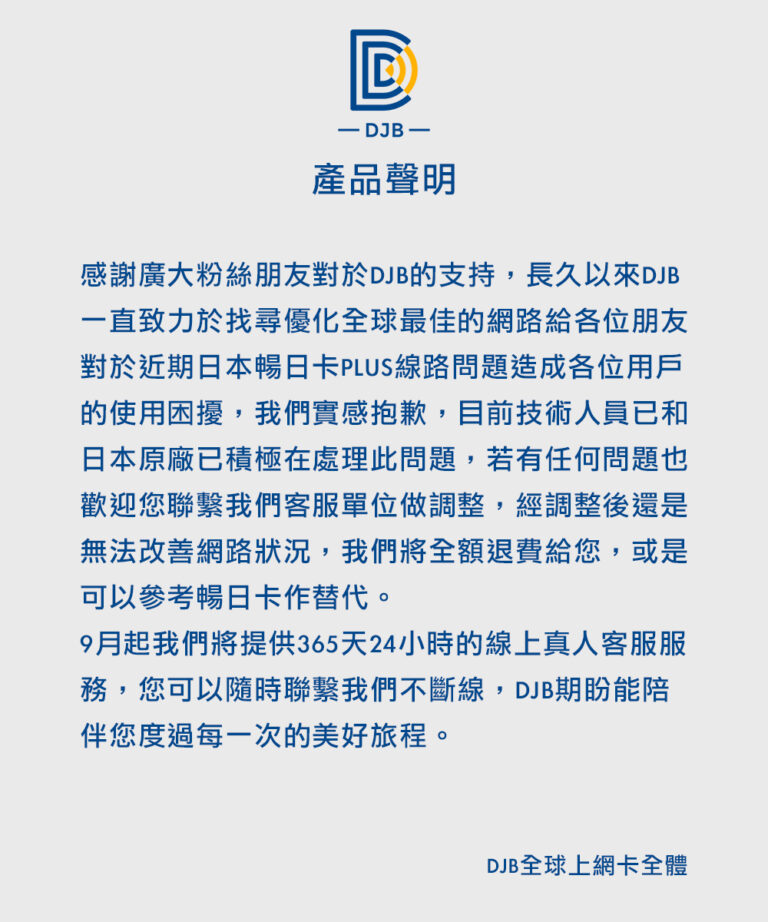 — DJB —

產品聲明

感謝廣大粉絲朋友對於DJB的支持，長久以來DJB一直致力於找尋優化全球最佳的網路給各位朋友對於近期日本暢日卡PLUS線路問題造成各位用戶的使用困擾，我們實感抱歉，目前技術人員已和日本原廠已積極在處理此問題，若有任何問題也歡迎您聯繫我們客服單位做調整，經調整後還是無法改善網路狀況，我們將全額退費給您，或是可以參考暢日卡作替代。
9月起我們將提供365天24小時的線上真人客服服務，您可以隨時聯繫我們不斷線，DJB期盼能陪伴您度過每一次的美好旅程。

DJB全球上網卡全體